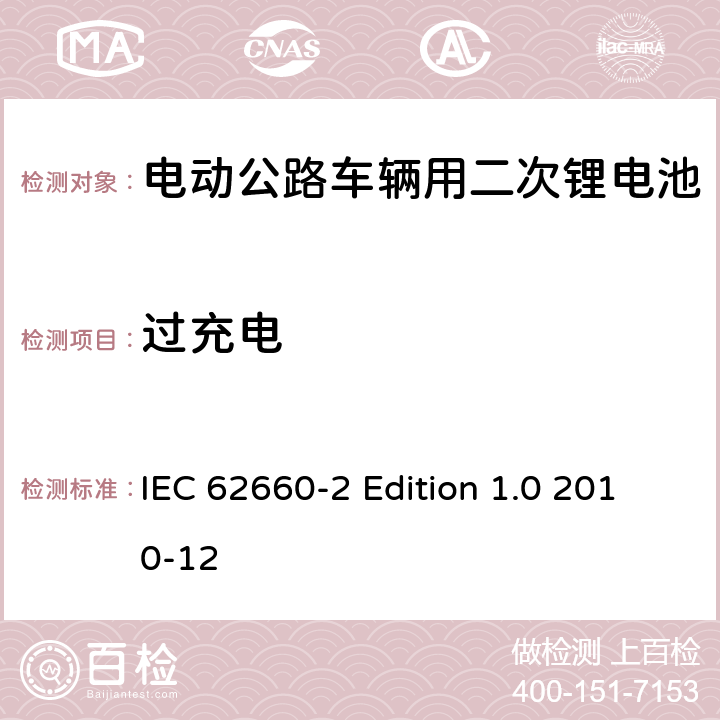 MA CNAS AC ilac-MRA

检测对象： 电动公路车辆用二次锂电池

检测项目： 过充电

检测标准： IEC 62660-2 Edition 1.0 2010-12

百检 Baijiantest.com

做检测 上百检
400-151-7153